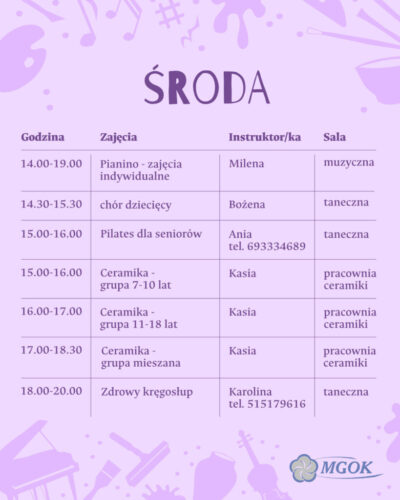 ŚRODA

| Godzina | Zajęcia | Instruktor/ka | Sala |
|---|---|---|---|
| 14.00-19.00 | Pianino - zajęcia indywidualne | Milena | muzyczna |
| 14.30-15.30 | chór dziecięcy | Bożena | taneczna |
| 15.00-16.00 | Pilates dla seniorów | Ania tel. 693334689 | taneczna |
| 15.00-16.00 | Ceramika - grupa 7-10 lat | Kasia | pracownia ceramiki |
| 16.00-17.00 | Ceramika - grupa 11-18 lat | Kasia | pracownia ceramiki |
| 17.00-18.30 | Ceramika - grupa mieszana | Kasia | pracownia ceramiki |
| 18.00-20.00 | Zdrowy kręgosłup | Karolina tel. 515179616 | taneczna |

MGOK